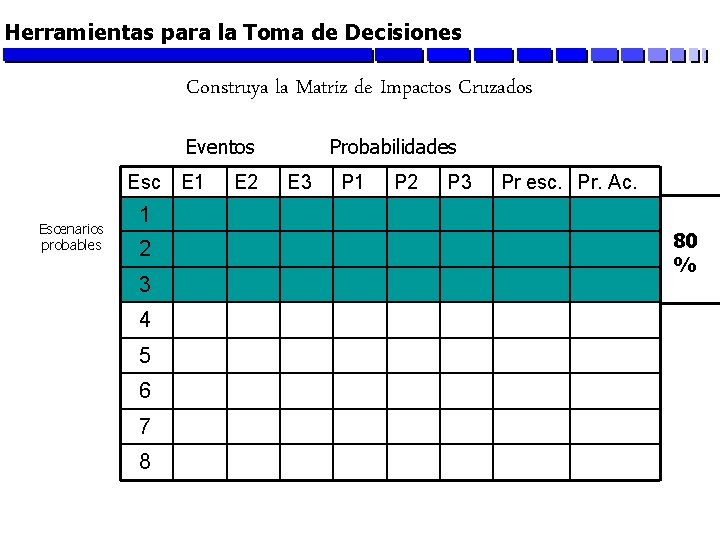 Herramientas para la Toma de Decisiones

Construya la Matriz de Impactos Cruzados

Eventos Probabilidades

| Esc | E1 | E2 | E3 | P1 | P2 | P3 | Pr esc. | Pr. Ac. |
|---|---|---|---|---|---|---|---|---|
| 1 | | | | | | | | |
| 2 | | | | | | | | |
| 3 | | | | | | | | |
| 4 | | | | | | | | |
| 5 | | | | | | | | |
| 6 | | | | | | | | |
| 7 | | | | | | | | |
| 8 | | | | | | | | |

Escenarios probables

80 %